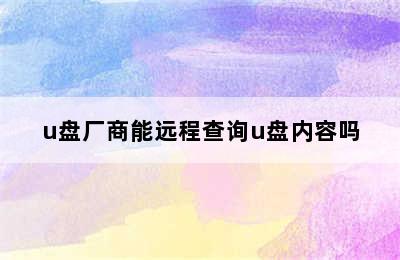 u盘厂商能远程查询u盘内容吗